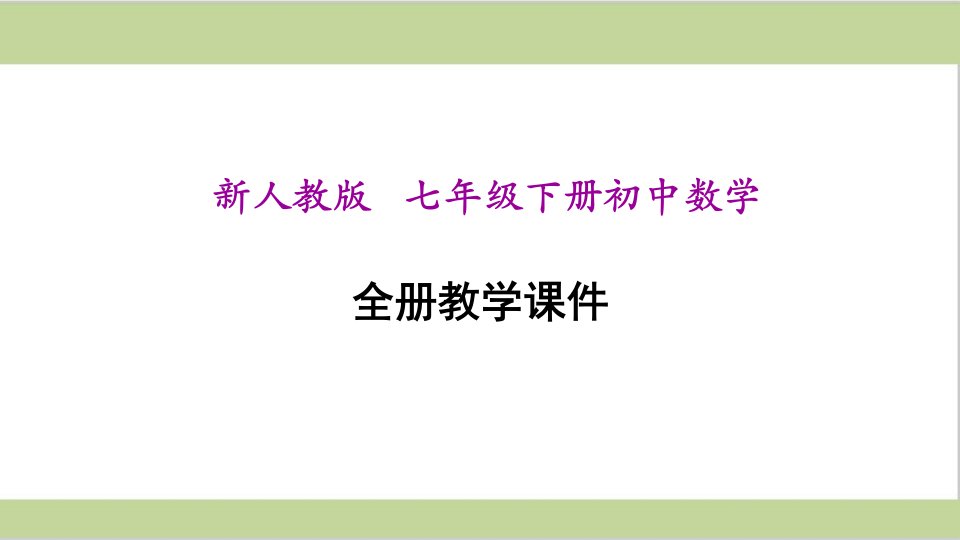 新人教版　七年级下册初中数学

全册教学课件